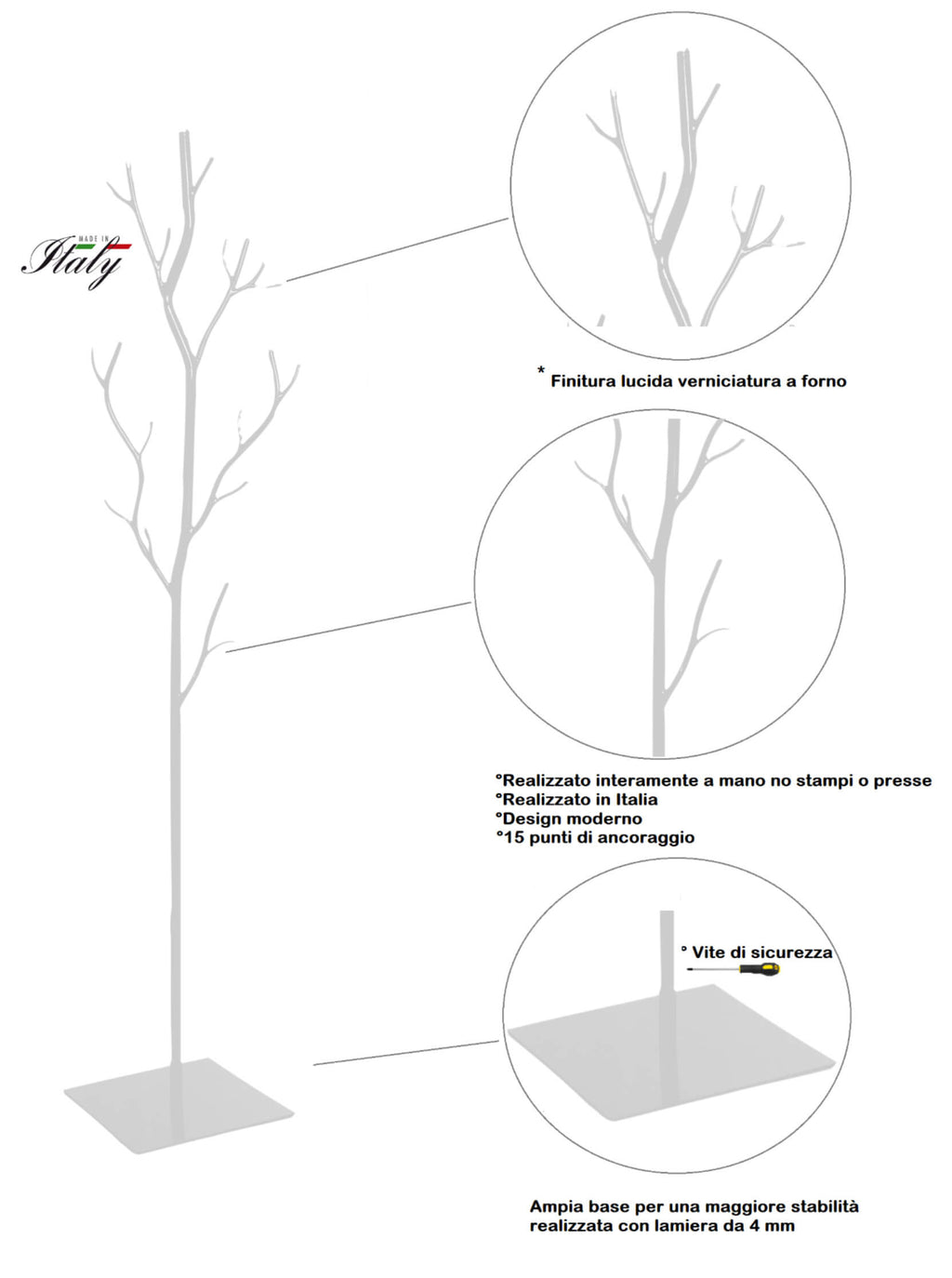 MADE IN Italy

* Finitura lucida verniciatura a forno

°Realizzato interamente a mano no stampi o presse
°Realizzato in Italia
°Design moderno
°15 punti di ancoraggio

° Vite di sicurezza

Ampia base per una maggiore stabilità realizzata con lamiera da 4 mm